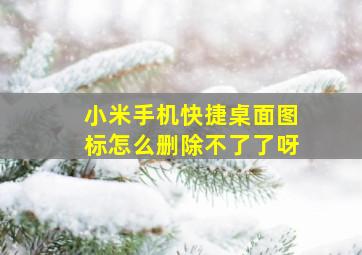 小米手机快捷桌面图标怎么删除不了了呀